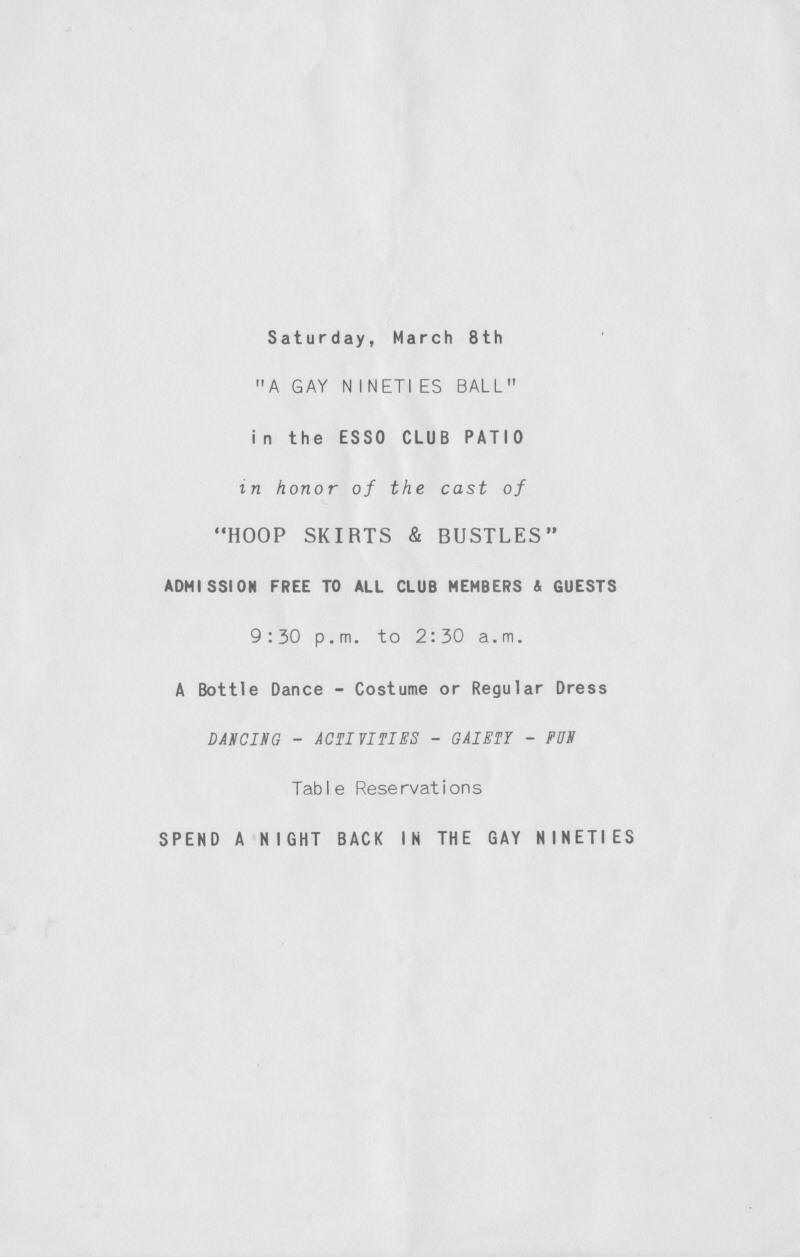 Saturday, March 8th

"A GAY NINETIES BALL"

in the ESSO CLUB PATIO

in honor of the cast of

"HOOP SKIRTS & BUSTLES"

ADMISSION FREE TO ALL CLUB MEMBERS & GUESTS

9:30 p.m. to 2:30 a.m.

A Bottle Dance - Costume or Regular Dress

DANCING - ACTIVITIES - GAIETY - FUN

Table Reservations

SPEND A NIGHT BACK IN THE GAY NINETIES